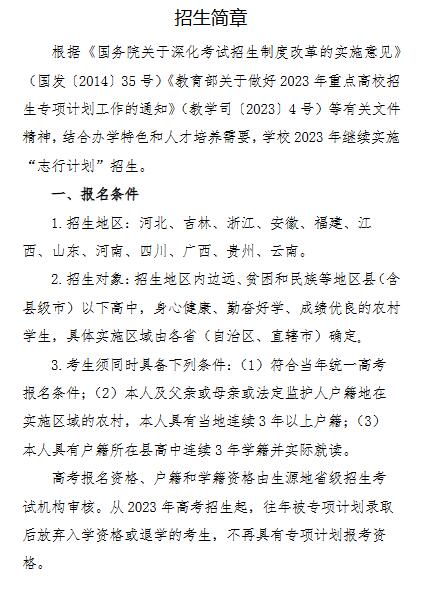 招生简章

根据《国务院关于深化考试招生制度改革的实施意见》（国发〔2014〕35号）《教育部关于做好2023年重点高校招生专项计划工作的通知》（教学司〔2023〕4号）等有关文件精神，结合办学特色和人才培养需要，学校2023年继续实施“志行计划”招生。

一、报名条件

1.招生地区：河北、吉林、浙江、安徽、福建、江西、山东、河南、四川、广西、贵州、云南。

2.招生对象：招生地区内边远、贫困和民族等地区县（含县级市）以下高中，身心健康、勤奋好学、成绩优良的农村学生，具体实施区域由各省（自治区、直辖市）确定。

3.考生须同时具备下列条件：（1）符合当年统一高考报名条件；（2）本人及父亲或母亲或法定监护人户籍地在实施区域的农村，本人具有当地连续3年以上户籍；（3）本人具有户籍所在县高中连续3年学籍并实际就读。

高考报名资格、户籍和学籍资格由生源地省级招生考试机构审核。从2023年高考招生起，往年被专项计划录取后放弃入学资格或退学的考生，不再具有专项计划报考资格。